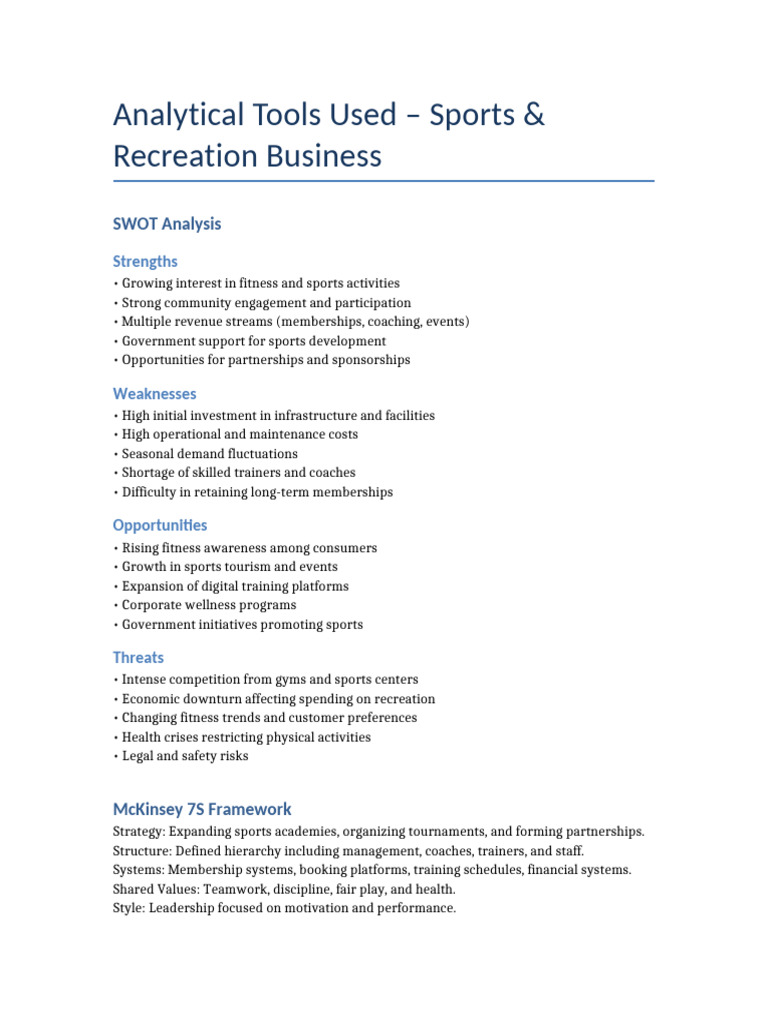 Analytical Tools Used – Sports & Recreation Business

SWOT Analysis

Strengths

• Growing interest in fitness and sports activities
• Strong community engagement and participation
• Multiple revenue streams (memberships, coaching, events)
• Government support for sports development
• Opportunities for partnerships and sponsorships

Weaknesses

• High initial investment in infrastructure and facilities
• High operational and maintenance costs
• Seasonal demand fluctuations
• Shortage of skilled trainers and coaches
• Difficulty in retaining long-term memberships

Opportunities

• Rising fitness awareness among consumers
• Growth in sports tourism and events
• Expansion of digital training platforms
• Corporate wellness programs
• Government initiatives promoting sports

Threats

• Intense competition from gyms and sports centers
• Economic downturn affecting spending on recreation
• Changing fitness trends and customer preferences
• Health crises restricting physical activities
• Legal and safety risks

McKinsey 7S Framework

Strategy: Expanding sports academies, organizing tournaments, and forming partnerships.
Structure: Defined hierarchy including management, coaches, trainers, and staff.
Systems: Membership systems, booking platforms, training schedules, financial systems.
Shared Values: Teamwork, discipline, fair play, and health.
Style: Leadership focused on motivation and performance.